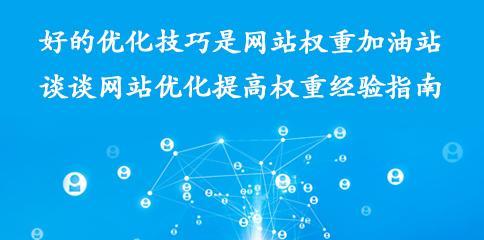 好的优化技巧是网站权重加油站
谈谈网站优化提高权重经验指南